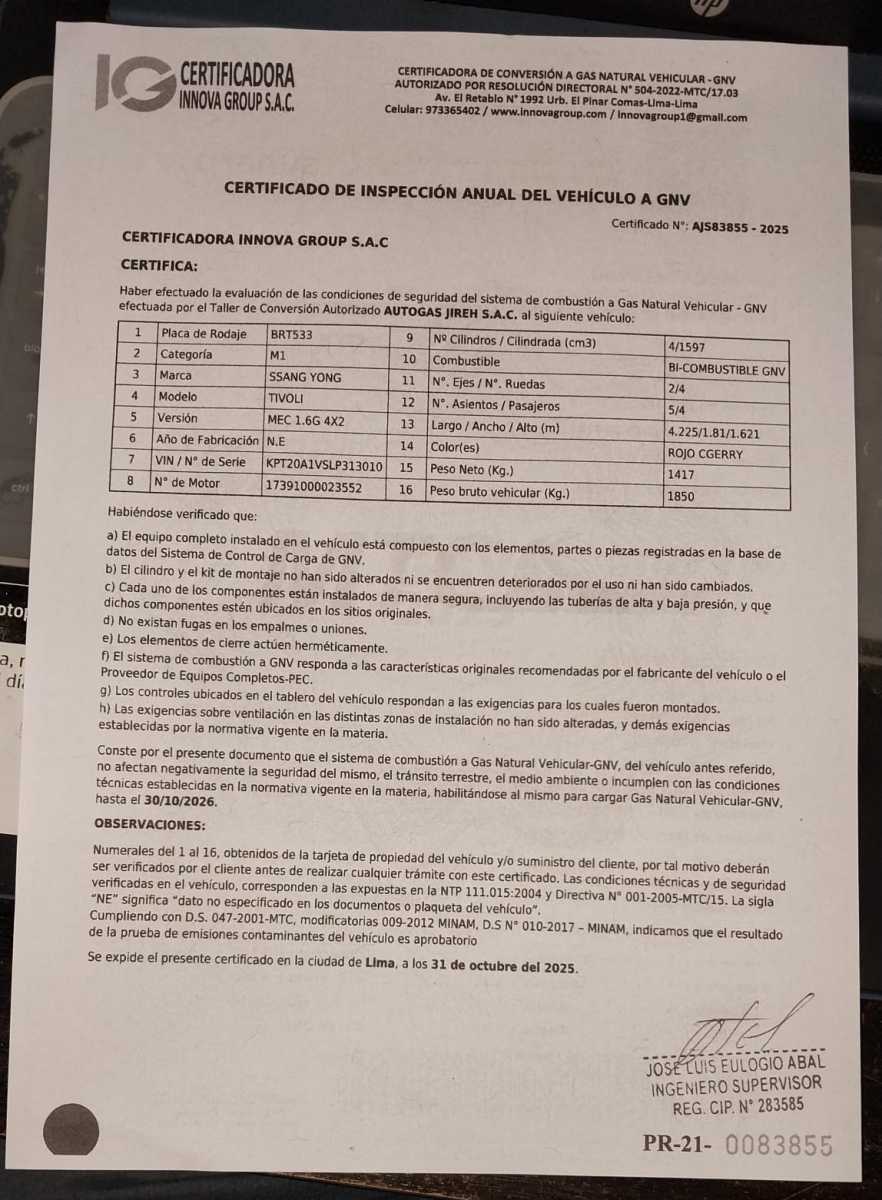 IG CERTIFICADORA INNOVA GROUP S.A.C.

CERTIFICADORA DE CONVERSIÓN A GAS NATURAL VEHICULAR - GNV
AUTORIZADO POR RESOLUCIÓN DIRECTORAL N° 504-2022-MTC/17.03
Av. El Retablo N° 1992 Urb. El Pinar Comas-Lima-Lima
Celular: 973365402 / www.innovagroup.com / innovagroup1@gmail.com

CERTIFICADO DE INSPECCIÓN ANUAL DEL VEHÍCULO A GNV

Certificado N°: AJS83855 - 2025

CERTIFICADORA INNOVA GROUP S.A.C

CERTIFICA:

Haber efectuado la evaluación de las condiciones de seguridad del sistema de combustión a Gas Natural Vehicular - GNV efectuada por el Taller de Conversión Autorizado AUTOGAS JIREH S.A.C. al siguiente vehículo:

| 1 | Placa de Rodaje | BRT533 | 9 | Nº Cilindros / Cilindrada (cm3) | 4/1597 |
|---|---|---|---|---|---|
| 2 | Categoría | M1 | 10 | Combustible | BI-COMBUSTIBLE GNV |
| 3 | Marca | SSANG YONG | 11 | N°. Ejes / N°. Ruedas | 2/4 |
| 4 | Modelo | TIVOLI | 12 | N°. Asientos / Pasajeros | 5/4 |
| 5 | Versión | MEC 1.6G 4X2 | 13 | Largo / Ancho / Alto (m) | 4.225/1.81/1.621 |
| 6 | Año de Fabricación | N.E | 14 | Color(es) | ROJO CGERRY |
| 7 | VIN / N° de Serie | KPT20A1VSLP313010 | 15 | Peso Neto (Kg.) | 1417 |
| 8 | N° de Motor | 17391000023552 | 16 | Peso bruto vehicular (Kg.) | 1850 |

Habiéndose verificado que:

a) El equipo completo instalado en el vehículo está compuesto con los elementos, partes o piezas registradas en la base de datos del Sistema de Control de Carga de GNV.
b) El cilindro y el kit de montaje no han sido alterados ni se encuentren deteriorados por el uso ni han sido cambiados.
c) Cada uno de los componentes están instalados de manera segura, incluyendo las tuberías de alta y baja presión, y que dichos componentes estén ubicados en los sitios originales.
d) No existan fugas en los empalmes o uniones.
e) Los elementos de cierre actúen herméticamente.
f) El sistema de combustión a GNV responda a las características originales recomendadas por el fabricante del vehículo o el Proveedor de Equipos Completos-PEC.
g) Los controles ubicados en el tablero del vehículo respondan a las exigencias para los cuales fueron montados.
h) Las exigencias sobre ventilación en las distintas zonas de instalación no han sido alteradas, y demás exigencias establecidas por la normativa vigente en la materia.

Conste por el presente documento que el sistema de combustión a Gas Natural Vehicular-GNV, del vehículo antes referido, no afectan negativamente la seguridad del mismo, el tránsito terrestre, el medio ambiente o incumplen con las condiciones técnicas establecidas en la normativa vigente en la materia, habilitándose al mismo para cargar Gas Natural Vehicular-GNV, hasta el 30/10/2026.

OBSERVACIONES:

Numerales del 1 al 16, obtenidos de la tarjeta de propiedad del vehículo y/o suministro del cliente, por tal motivo deberán ser verificados por el cliente antes de realizar cualquier trámite con este certificado. Las condiciones técnicas y de seguridad verificadas en el vehículo, corresponden a las expuestas en la NTP 111.015:2004 y Directiva N° 001-2005-MTC/15. La sigla "NE" significa "dato no especificado en los documentos o plaqueta del vehículo".
Cumpliendo con D.S. 047-2001-MTC, modificatorias 009-2012 MINAM, D.S N° 010-2017 – MINAM, indicamos que el resultado de la prueba de emisiones contaminantes del vehículo es aprobatorio

Se expide el presente certificado en la ciudad de Lima, a los 31 de octubre del 2025.

JOSÉ LUIS EULOGIO ABAL
INGENIERO SUPERVISOR
REG. CIP. N° 283585

PR-21- 0083855